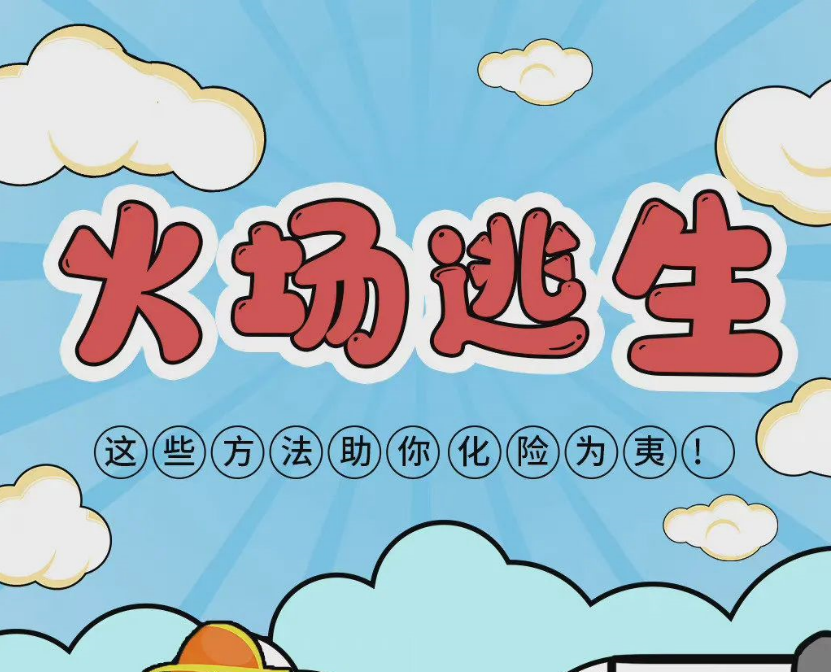 火场逃生

这些方法助你化险为夷！